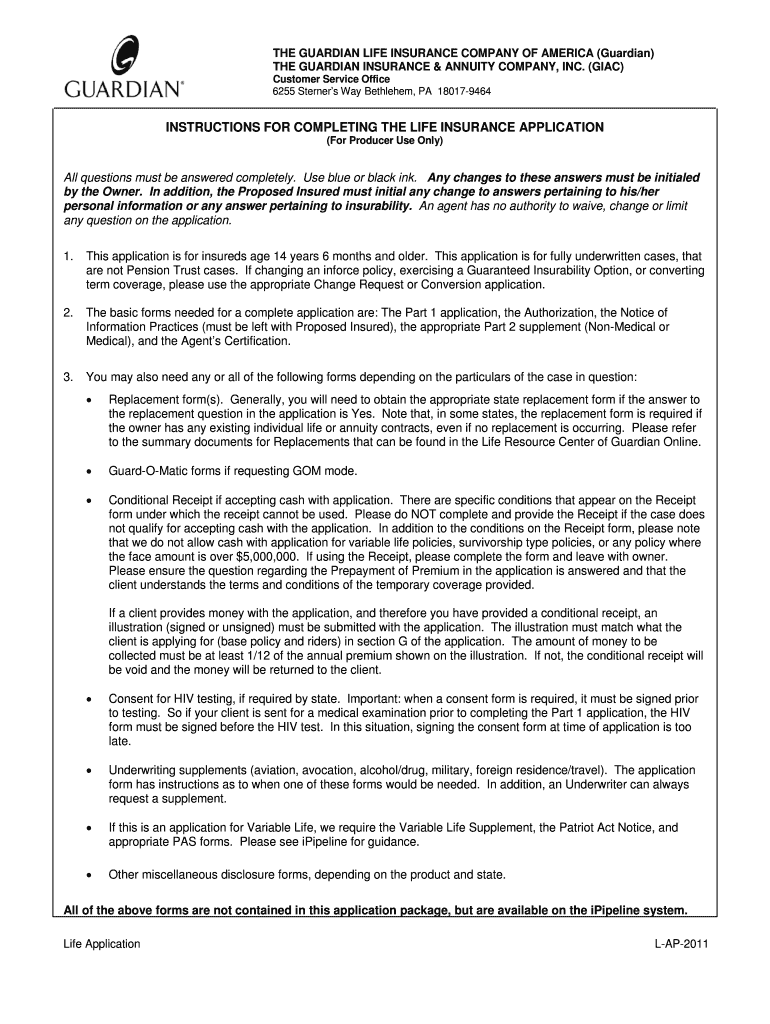 GUARDIAN®

THE GUARDIAN LIFE INSURANCE COMPANY OF AMERICA (Guardian)
THE GUARDIAN INSURANCE & ANNUITY COMPANY, INC. (GIAC)
Customer Service Office
6255 Sterner's Way Bethlehem, PA 18017-9464

INSTRUCTIONS FOR COMPLETING THE LIFE INSURANCE APPLICATION
(For Producer Use Only)

All questions must be answered completely. Use blue or black ink. Any changes to these answers must be initialed by the Owner. In addition, the Proposed Insured must initial any change to answers pertaining to his/her personal information or any answer pertaining to insurability. An agent has no authority to waive, change or limit any question on the application.

1. This application is for insureds age 14 years 6 months and older. This application is for fully underwritten cases, that are not Pension Trust cases. If changing an inforce policy, exercising a Guaranteed Insurability Option, or converting term coverage, please use the appropriate Change Request or Conversion application.

2. The basic forms needed for a complete application are: The Part 1 application, the Authorization, the Notice of Information Practices (must be left with Proposed Insured), the appropriate Part 2 supplement (Non-Medical or Medical), and the Agent's Certification.

3. You may also need any or all of the following forms depending on the particulars of the case in question:

• Replacement form(s). Generally, you will need to obtain the appropriate state replacement form if the answer to the replacement question in the application is Yes. Note that, in some states, the replacement form is required if the owner has any existing individual life or annuity contracts, even if no replacement is occurring. Please refer to the summary documents for Replacements that can be found in the Life Resource Center of Guardian Online.

• Guard-O-Matic forms if requesting GOM mode.

• Conditional Receipt if accepting cash with application. There are specific conditions that appear on the Receipt form under which the receipt cannot be used. Please do NOT complete and provide the Receipt if the case does not qualify for accepting cash with the application. In addition to the conditions on the Receipt form, please note that we do not allow cash with application for variable life policies, survivorship type policies, or any policy where the face amount is over $5,000,000. If using the Receipt, please complete the form and leave with owner. Please ensure the question regarding the Prepayment of Premium in the application is answered and that the client understands the terms and conditions of the temporary coverage provided.

If a client provides money with the application, and therefore you have provided a conditional receipt, an illustration (signed or unsigned) must be submitted with the application. The illustration must match what the client is applying for (base policy and riders) in section G of the application. The amount of money to be collected must be at least 1/12 of the annual premium shown on the illustration. If not, the conditional receipt will be void and the money will be returned to the client.

• Consent for HIV testing, if required by state. Important: when a consent form is required, it must be signed prior to testing. So if your client is sent for a medical examination prior to completing the Part 1 application, the HIV form must be signed before the HIV test. In this situation, signing the consent form at time of application is too late.

• Underwriting supplements (aviation, avocation, alcohol/drug, military, foreign residence/travel). The application form has instructions as to when one of these forms would be needed. In addition, an Underwriter can always request a supplement.

• If this is an application for Variable Life, we require the Variable Life Supplement, the Patriot Act Notice, and appropriate PAS forms. Please see iPipeline for guidance.

• Other miscellaneous disclosure forms, depending on the product and state.

All of the above forms are not contained in this application package, but are available on the iPipeline system.

Life Application L-AP-2011